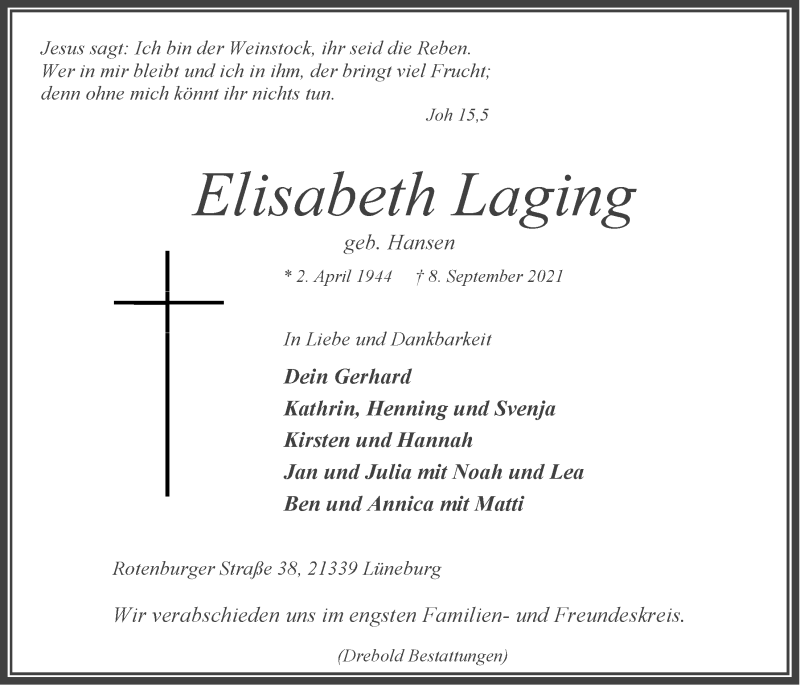 Jesus sagt: Ich bin der Weinstock, ihr seid die Reben.
Wer in mir bleibt und ich in ihm, der bringt viel Frucht;
denn ohne mich könnt ihr nichts tun.
Joh 15,5

Elisabeth Laging
geb. Hansen
* 2. April 1944 † 8. September 2021

In Liebe und Dankbarkeit

Dein Gerhard
Kathrin, Henning und Svenja
Kirsten und Hannah
Jan und Julia mit Noah und Lea
Ben und Annica mit Matti

Rotenburger Straße 38, 21339 Lüneburg

Wir verabschieden uns im engsten Familien- und Freundeskreis.

(Drebold Bestattungen)